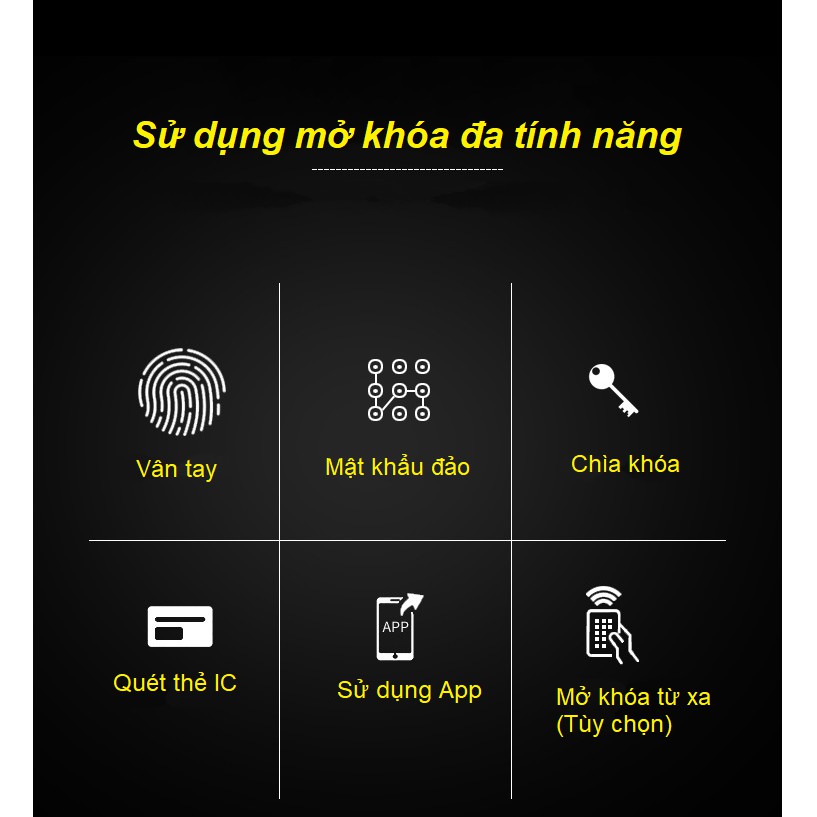 Sử dụng mở khóa đa tính năng

Vân tay

Mật khẩu đảo

Chìa khóa

Quét thẻ IC

APP

Sử dụng App

Mở khóa từ xa
(Tùy chọn)